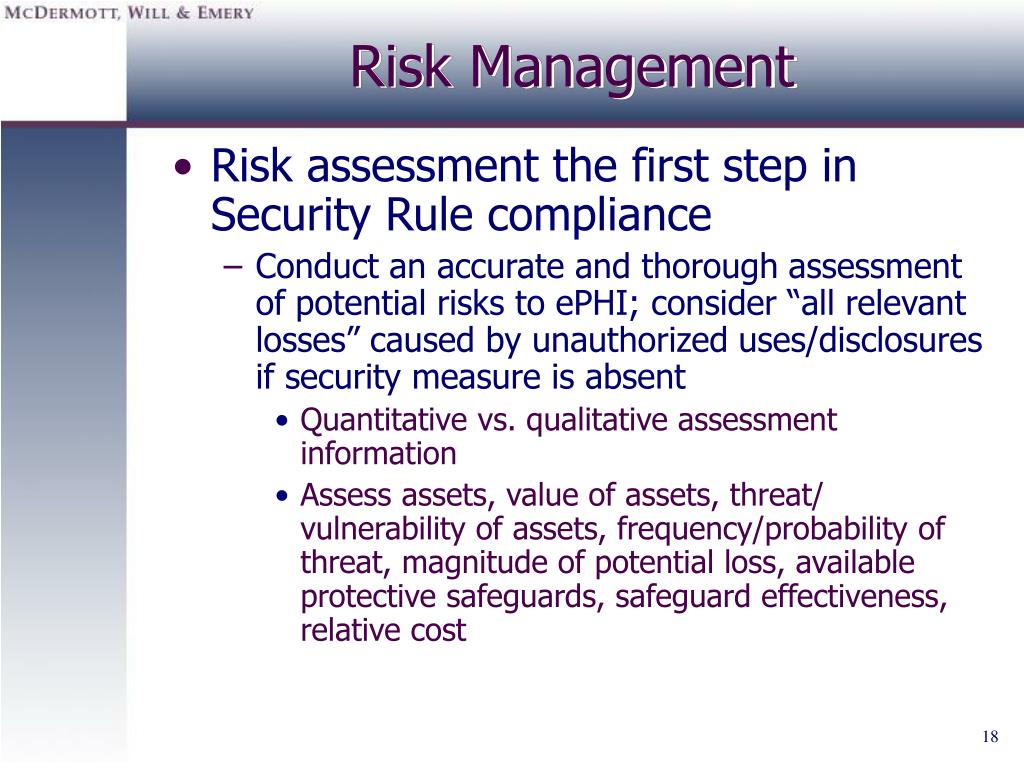 McDermott, Will & Emery

Risk Management

• Risk assessment the first step in Security Rule compliance

– Conduct an accurate and thorough assessment of potential risks to ePHI; consider “all relevant losses” caused by unauthorized uses/disclosures if security measure is absent

• Quantitative vs. qualitative assessment information

• Assess assets, value of assets, threat/ vulnerability of assets, frequency/probability of threat, magnitude of potential loss, available protective safeguards, safeguard effectiveness, relative cost

18